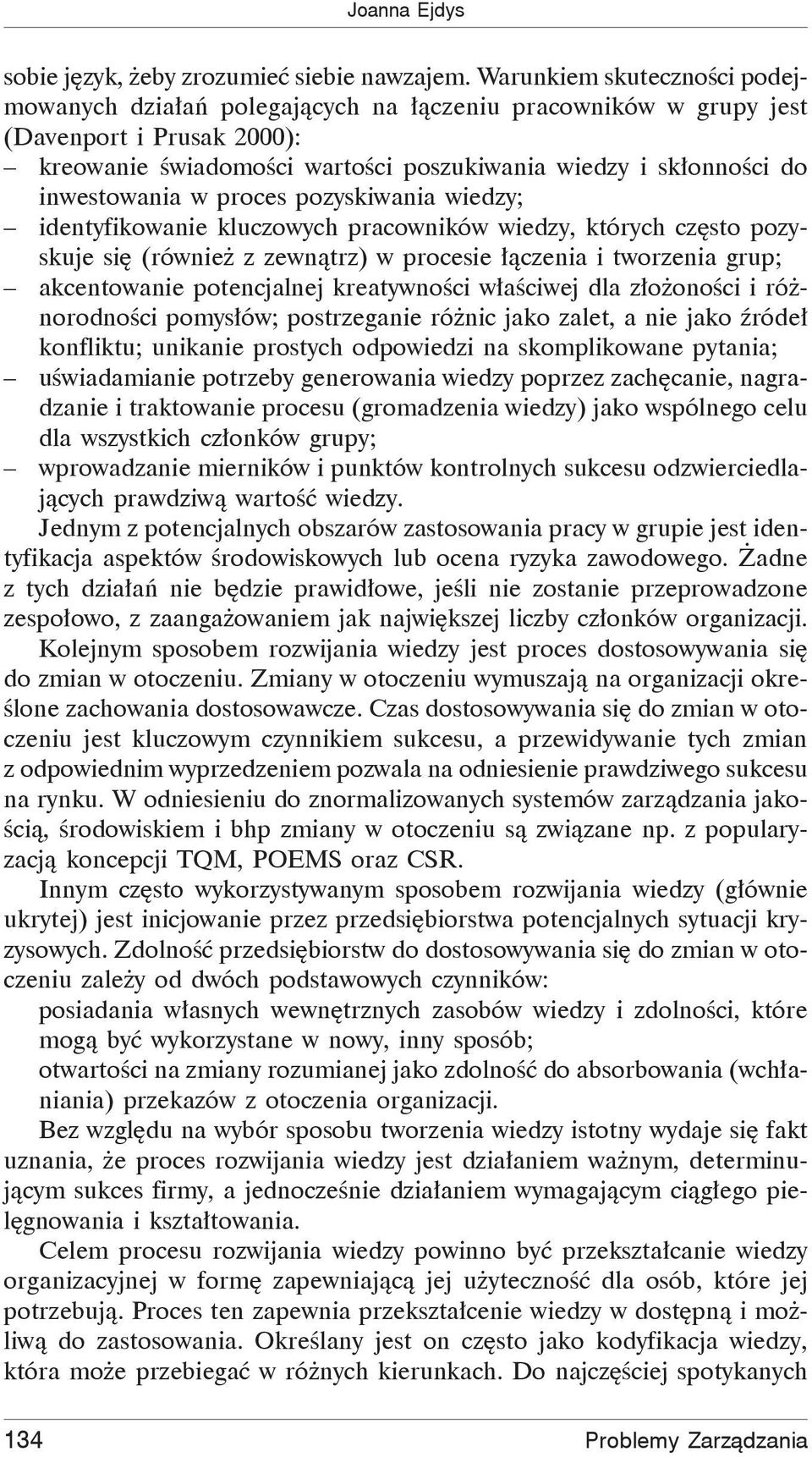 Joanna Ejdys

sobie język, żeby zrozumieć siebie nawzajem. Warunkiem skuteczności podejmowanych działań polegających na łączeniu pracowników w grupy jest (Davenport i Prusak 2000):
– kreowanie świadomości wartości poszukiwania wiedzy i skłonności do inwestowania w proces pozyskiwania wiedzy;
– identyfikowanie kluczowych pracowników wiedzy, których często pozyskuje się (również z zewnątrz) w procesie łączenia i tworzenia grup;
– akcentowanie potencjalnej kreatywności właściwej dla złożoności i różnorodności pomysłów; postrzeganie różnic jako zalet, a nie jako źródeł konfliktu; unikanie prostych odpowiedzi na skomplikowane pytania;
– uświadamianie potrzeby generowania wiedzy poprzez zachęcanie, nagradzanie i traktowanie procesu (gromadzenia wiedzy) jako wspólnego celu dla wszystkich członków grupy;
– wprowadzanie mierników i punktów kontrolnych sukcesu odzwierciedlających prawdziwą wartość wiedzy.

Jednym z potencjalnych obszarów zastosowania pracy w grupie jest identyfikacja aspektów środowiskowych lub ocena ryzyka zawodowego. Żadne z tych działań nie będzie prawidłowe, jeśli nie zostanie przeprowadzone zespołowo, z zaangażowaniem jak największej liczby członków organizacji.

Kolejnym sposobem rozwijania wiedzy jest proces dostosowywania się do zmian w otoczeniu. Zmiany w otoczeniu wymuszają na organizacji określone zachowania dostosowawcze. Czas dostosowywania się do zmian w otoczeniu jest kluczowym czynnikiem sukcesu, a przewidywanie tych zmian z odpowiednim wyprzedzeniem pozwala na odniesienie prawdziwego sukcesu na rynku. W odniesieniu do znormalizowanych systemów zarządzania jakością, środowiskiem i bhp zmiany w otoczeniu są związane np. z popularyzacją koncepcji TQM, POEMS oraz CSR.

Innym często wykorzystywanym sposobem rozwijania wiedzy (głównie ukrytej) jest inicjowanie przez przedsiębiorstwa potencjalnych sytuacji kryzysowych. Zdolność przedsiębiorstw do dostosowywania się do zmian w otoczeniu zależy od dwóch podstawowych czynników:
posiadania własnych wewnętrznych zasobów wiedzy i zdolności, które mogą być wykorzystane w nowy, inny sposób;
otwartości na zmiany rozumianej jako zdolność do absorbowania (wchłaniania) przekazów z otoczenia organizacji.

Bez względu na wybór sposobu tworzenia wiedzy istotny wydaje się fakt uznania, że proces rozwijania wiedzy jest działaniem ważnym, determinującym sukces firmy, a jednocześnie działaniem wymagającym ciągłego pielęgnowania i kształtowania.

Celem procesu rozwijania wiedzy powinno być przekształcanie wiedzy organizacyjnej w formę zapewniającą jej użyteczność dla osób, które jej potrzebują. Proces ten zapewnia przekształcenie wiedzy w dostępną i możliwą do zastosowania. Określany jest on często jako kodyfikacja wiedzy, która może przebiegać w różnych kierunkach. Do najczęściej spotykanych

134 Problemy Zarządzania